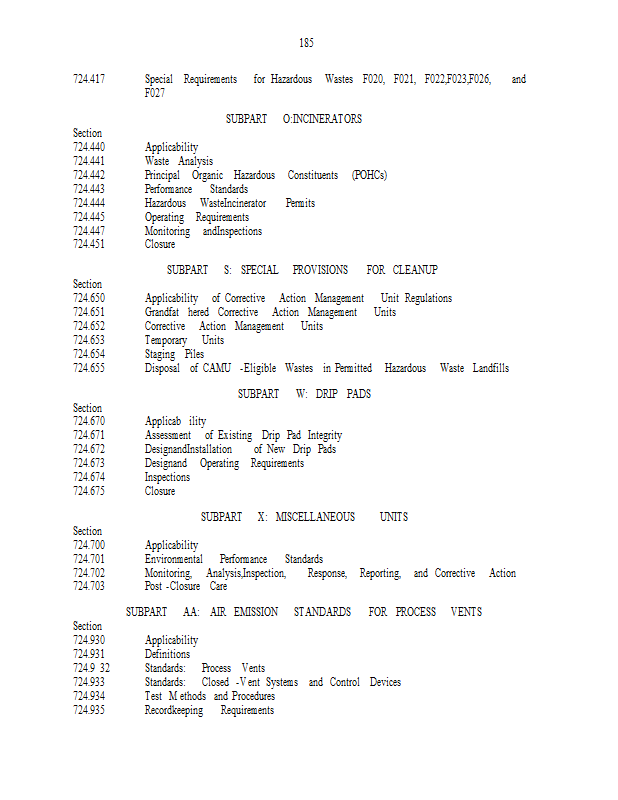 185

724.417 Special Requirements for Hazardous Wastes F020, F021, F022,F023,F026, and F027

SUBPART O:INCINERATORS

Section
724.440 Applicability
724.441 Waste Analysis
724.442 Principal Organic Hazardous Constituents (POHCs)
724.443 Performance Standards
724.444 Hazardous WasteIncinerator Permits
724.445 Operating Requirements
724.447 Monitoring andInspections
724.451 Closure

SUBPART S: SPECIAL PROVISIONS FOR CLEANUP

Section
724.650 Applicability of Corrective Action Management Unit Regulations
724.651 Grandfat hered Corrective Action Management Units
724.652 Corrective Action Management Units
724.653 Temporary Units
724.654 Staging Piles
724.655 Disposal of CAMU -Eligible Wastes in Permitted Hazardous Waste Landfills

SUBPART W: DRIP PADS

Section
724.670 Applicab ility
724.671 Assessment of Existing Drip Pad Integrity
724.672 DesignandInstallation of New Drip Pads
724.673 Designand Operating Requirements
724.674 Inspections
724.675 Closure

SUBPART X: MISCELLANEOUS UNITS

Section
724.700 Applicability
724.701 Environmental Performance Standards
724.702 Monitoring, Analysis,Inspection, Response, Reporting, and Corrective Action
724.703 Post -Closure Care

SUBPART AA: AIR EMISSION STANDARDS FOR PROCESS VENTS

Section
724.930 Applicability
724.931 Definitions
724.9 32 Standards: Process Vents
724.933 Standards: Closed -Vent Systems and Control Devices
724.934 Test M ethods and Procedures
724.935 Recordkeeping Requirements